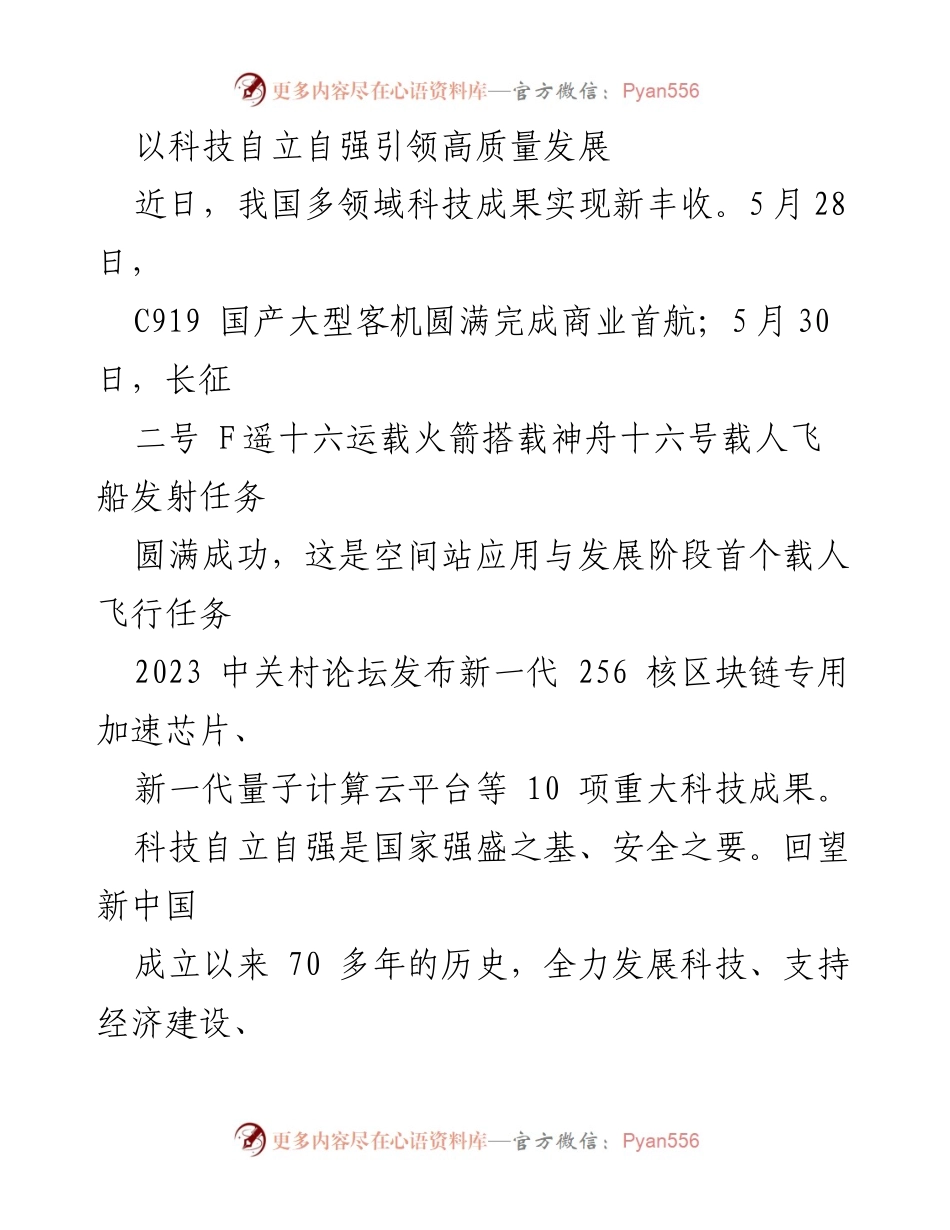 更多内容尽在心语资料库—官方微信：Pyan556

以科技自立自强引领高质量发展

近日，我国多领域科技成果实现新丰收。5月28日，

C919 国产大型客机圆满完成商业首航；5月30日，长征

二号 F遥十六运载火箭搭载神舟十六号载人飞船发射任务

圆满成功，这是空间站应用与发展阶段首个载人飞行任务

2023 中关村论坛发布新一代 256 核区块链专用加速芯片、

新一代量子计算云平台等 10 项重大科技成果。

科技自立自强是国家强盛之基、安全之要。回望新中国

成立以来 70 多年的历史，全力发展科技、支持经济建设、

更多内容尽在心语资料库—官方微信：Pyan556